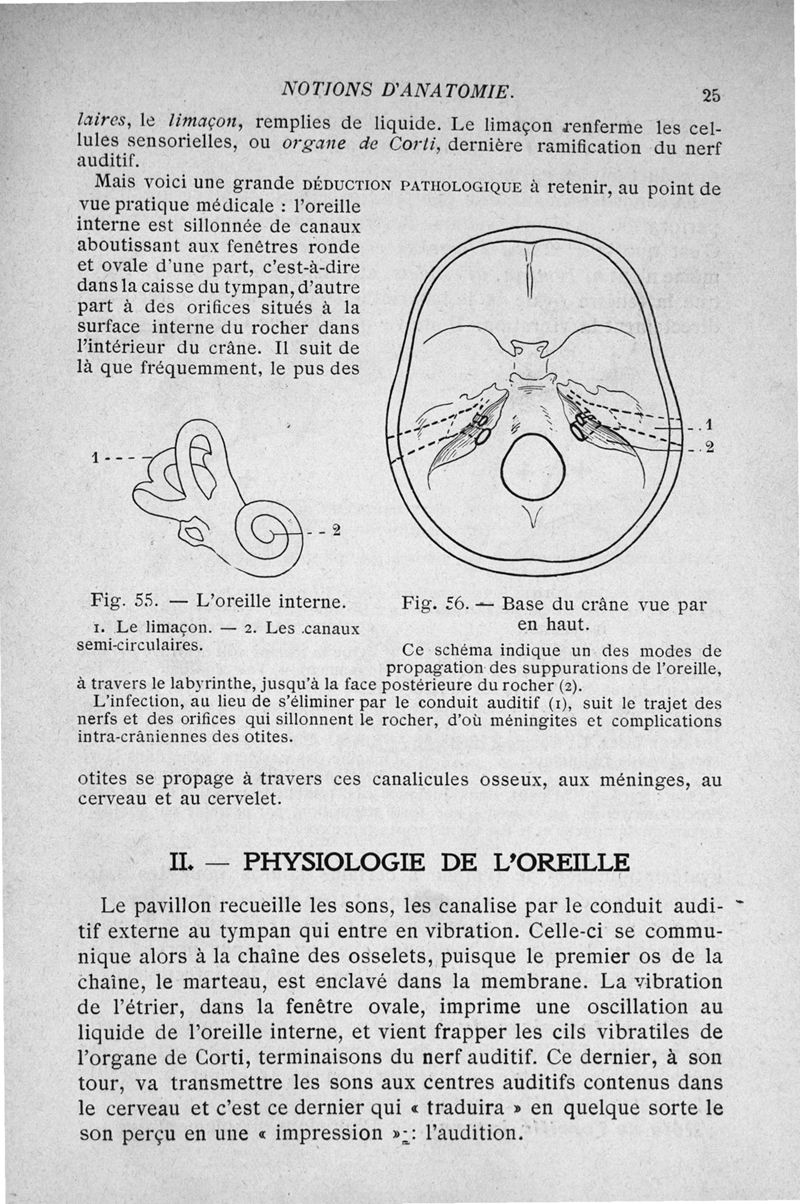 NOTIONS D'ANATOMIE. 25

laires, le limaçon, remplies de liquide. Le limaçon renferme les cellules sensorielles, ou organe de Corti, dernière ramification du nerf auditif.

Mais voici une grande DÉDUCTION PATHOLOGIQUE à retenir, au point de vue pratique médicale : l'oreille interne est sillonnée de canaux aboutissant aux fenêtres ronde et ovale d'une part, c'est-à-dire dans la caisse du tympan, d'autre part à des orifices situés à la surface interne du rocher dans l'intérieur du crâne. Il suit de là que fréquemment, le pus des

1
2
1
2

Fig. 55. — L'oreille interne.
1. Le limaçon. — 2. Les canaux semi-circulaires.

Fig. 56. — Base du crâne vue par en haut.
Ce schéma indique un des modes de propagation des suppurations de l'oreille, à travers le labyrinthe, jusqu'à la face postérieure du rocher (2).
L'infection, au lieu de s'éliminer par le conduit auditif (1), suit le trajet des nerfs et des orifices qui sillonnent le rocher, d'où méningites et complications intra-crâniennes des otites.

otites se propage à travers ces canalicules osseux, aux méninges, au cerveau et au cervelet.

II. — PHYSIOLOGIE DE L'OREILLE

Le pavillon recueille les sons, les canalise par le conduit auditif externe au tympan qui entre en vibration. Celle-ci se communique alors à la chaîne des osselets, puisque le premier os de la chaîne, le marteau, est enclavé dans la membrane. La vibration de l'étrier, dans la fenêtre ovale, imprime une oscillation au liquide de l'oreille interne, et vient frapper les cils vibratiles de l'organe de Corti, terminaisons du nerf auditif. Ce dernier, à son tour, va transmettre les sons aux centres auditifs contenus dans le cerveau et c'est ce dernier qui « traduira » en quelque sorte le son perçu en une « impression » : l'audition.